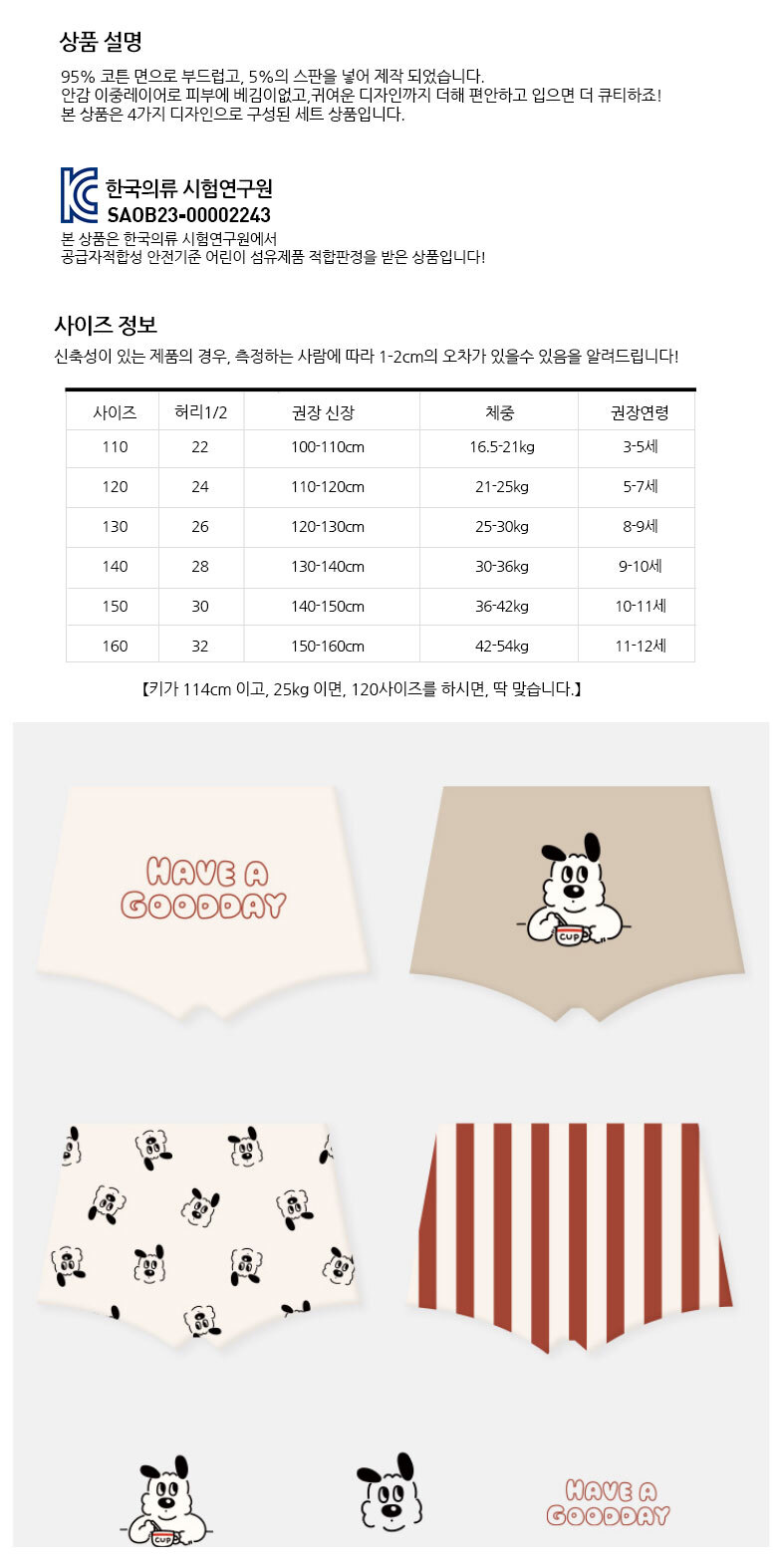 상품 설명

95% 코튼 면으로 부드럽고, 5%의 스판을 넣어 제작 되었습니다.
안감 이중레이어로 피부에 베김이없고,귀여운 디자인까지 더해 편안하고 입으면 더 큐티하죠!
본 상품은 4가지 디자인으로 구성된 세트 상품입니다.

한국의류 시험연구원
SAOB23-00002243
본 상품은 한국의류 시험연구원에서
공급자적합성 안전기준 어린이 섬유제품 적합판정을 받은 상품입니다!

사이즈 정보
신축성이 있는 제품의 경우, 측정하는 사람에 따라 1-2cm의 오차가 있을수 있음을 알려드립니다!

| 사이즈 | 허리1/2 | 권장 신장 | 체중 | 권장연령 |
|---|---|---|---|---|
| 110 | 22 | 100-110cm | 16.5-21kg | 3-5세 |
| 120 | 24 | 110-120cm | 21-25kg | 5-7세 |
| 130 | 26 | 120-130cm | 25-30kg | 8-9세 |
| 140 | 28 | 130-140cm | 30-36kg | 9-10세 |
| 150 | 30 | 140-150cm | 36-42kg | 10-11세 |
| 160 | 32 | 150-160cm | 42-54kg | 11-12세 |

【키가 114cm 이고, 25kg 이면, 120사이즈를 하시면, 딱 맞습니다.】

HAVE A
GOODDAY

CUP

CUP

HAVE A
GOODDAY